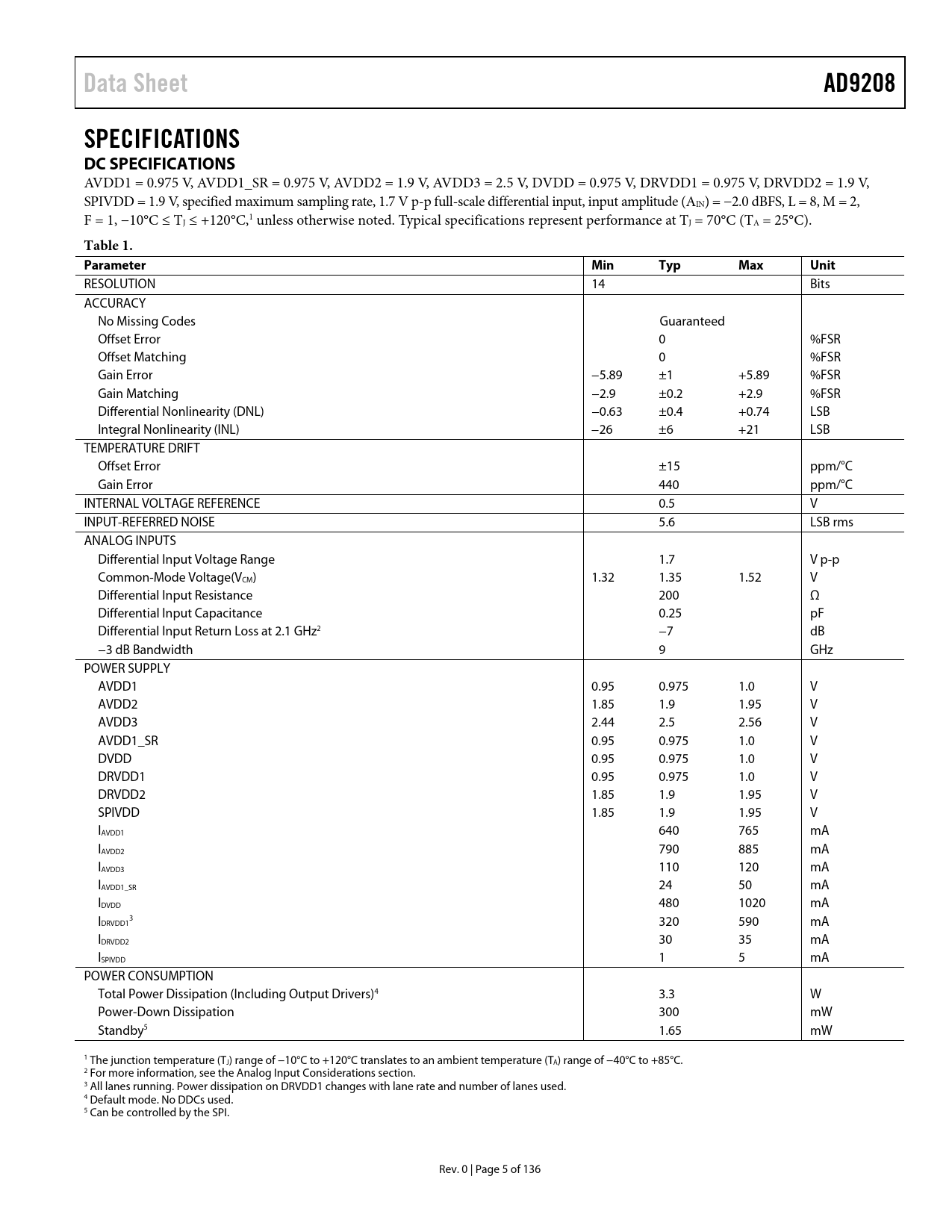 Data Sheet AD9208

SPECIFICATIONS

DC SPECIFICATIONS

AVDD1 = 0.975 V, AVDD1_SR = 0.975 V, AVDD2 = 1.9 V, AVDD3 = 2.5 V, DVDD = 0.975 V, DRVDD1 = 0.975 V, DRVDD2 = 1.9 V, SPIVDD = 1.9 V, specified maximum sampling rate, 1.7 V p-p full-scale differential input, input amplitude ($A_{IN}$) = −2.0 dBFS, L = 8, M = 2, F = 1, −10°C ≤ $T_J$ ≤ +120°C,$^1$ unless otherwise noted. Typical specifications represent performance at $T_J$ = 70°C ($T_A$ = 25°C).

Table 1.

| Parameter | Min | Typ | Max | Unit |
|---|---|---|---|---|
| RESOLUTION | 14 | | | Bits |
| ACCURACY | | | | |
| No Missing Codes | | Guaranteed | | |
| Offset Error | | 0 | | %FSR |
| Offset Matching | | 0 | | %FSR |
| Gain Error | −5.89 | ±1 | +5.89 | %FSR |
| Gain Matching | −2.9 | ±0.2 | +2.9 | %FSR |
| Differential Nonlinearity (DNL) | −0.63 | ±0.4 | +0.74 | LSB |
| Integral Nonlinearity (INL) | −26 | ±6 | +21 | LSB |
| TEMPERATURE DRIFT | | | | |
| Offset Error | | ±15 | | ppm/°C |
| Gain Error | | 440 | | ppm/°C |
| INTERNAL VOLTAGE REFERENCE | | 0.5 | | V |
| INPUT-REFERRED NOISE | | 5.6 | | LSB rms |
| ANALOG INPUTS | | | | |
| Differential Input Voltage Range | | 1.7 | | V p-p |
| Common-Mode Voltage($V_{CM}$) | 1.32 | 1.35 | 1.52 | V |
| Differential Input Resistance | | 200 | | Ω |
| Differential Input Capacitance | | 0.25 | | pF |
| Differential Input Return Loss at 2.1 GHz$^2$ | | −7 | | dB |
| −3 dB Bandwidth | | 9 | | GHz |
| POWER SUPPLY | | | | |
| AVDD1 | 0.95 | 0.975 | 1.0 | V |
| AVDD2 | 1.85 | 1.9 | 1.95 | V |
| AVDD3 | 2.44 | 2.5 | 2.56 | V |
| AVDD1_SR | 0.95 | 0.975 | 1.0 | V |
| DVDD | 0.95 | 0.975 | 1.0 | V |
| DRVDD1 | 0.95 | 0.975 | 1.0 | V |
| DRVDD2 | 1.85 | 1.9 | 1.95 | V |
| SPIVDD | 1.85 | 1.9 | 1.95 | V |
| $I_{AVDD1}$ | | 640 | 765 | mA |
| $I_{AVDD2}$ | | 790 | 885 | mA |
| $I_{AVDD3}$ | | 110 | 120 | mA |
| $I_{AVDD1\_SR}$ | | 24 | 50 | mA |
| $I_{DVDD}$ | | 480 | 1020 | mA |
| $I_{DRVDD1}$$^3$ | | 320 | 590 | mA |
| $I_{DRVDD2}$ | | 30 | 35 | mA |
| $I_{SPIVDD}$ | | 1 | 5 | mA |
| POWER CONSUMPTION | | | | |
| Total Power Dissipation (Including Output Drivers)$^4$ | | 3.3 | | W |
| Power-Down Dissipation | | 300 | | mW |
| Standby$^5$ | | 1.65 | | mW |

$^1$ The junction temperature ($T_J$) range of −10°C to +120°C translates to an ambient temperature ($T_A$) range of −40°C to +85°C.
$^2$ For more information, see the Analog Input Considerations section.
$^3$ All lanes running. Power dissipation on DRVDD1 changes with lane rate and number of lanes used.
$^4$ Default mode. No DDCs used.
$^5$ Can be controlled by the SPI.

Rev. 0 | Page 5 of 136